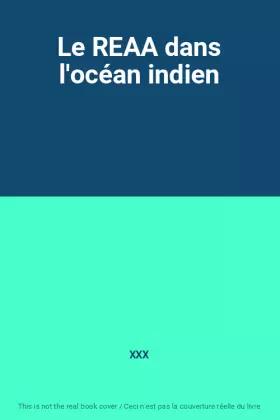 Le REAA dans l'océan indien

XXX

This is not the real book cover / Ceci n'est pas la couverture réelle du livre